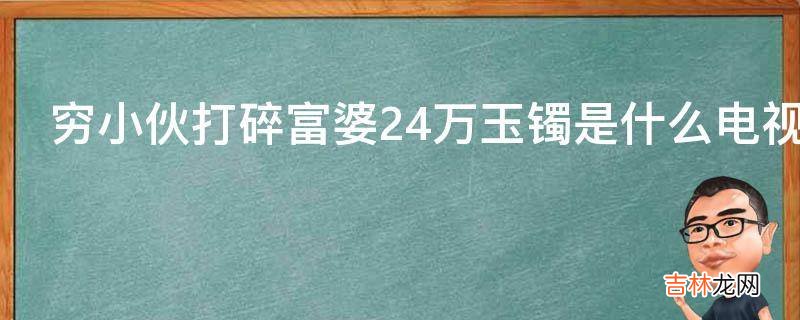 穷小伙打碎富婆24万玉镯是什么电视

吉林龙网